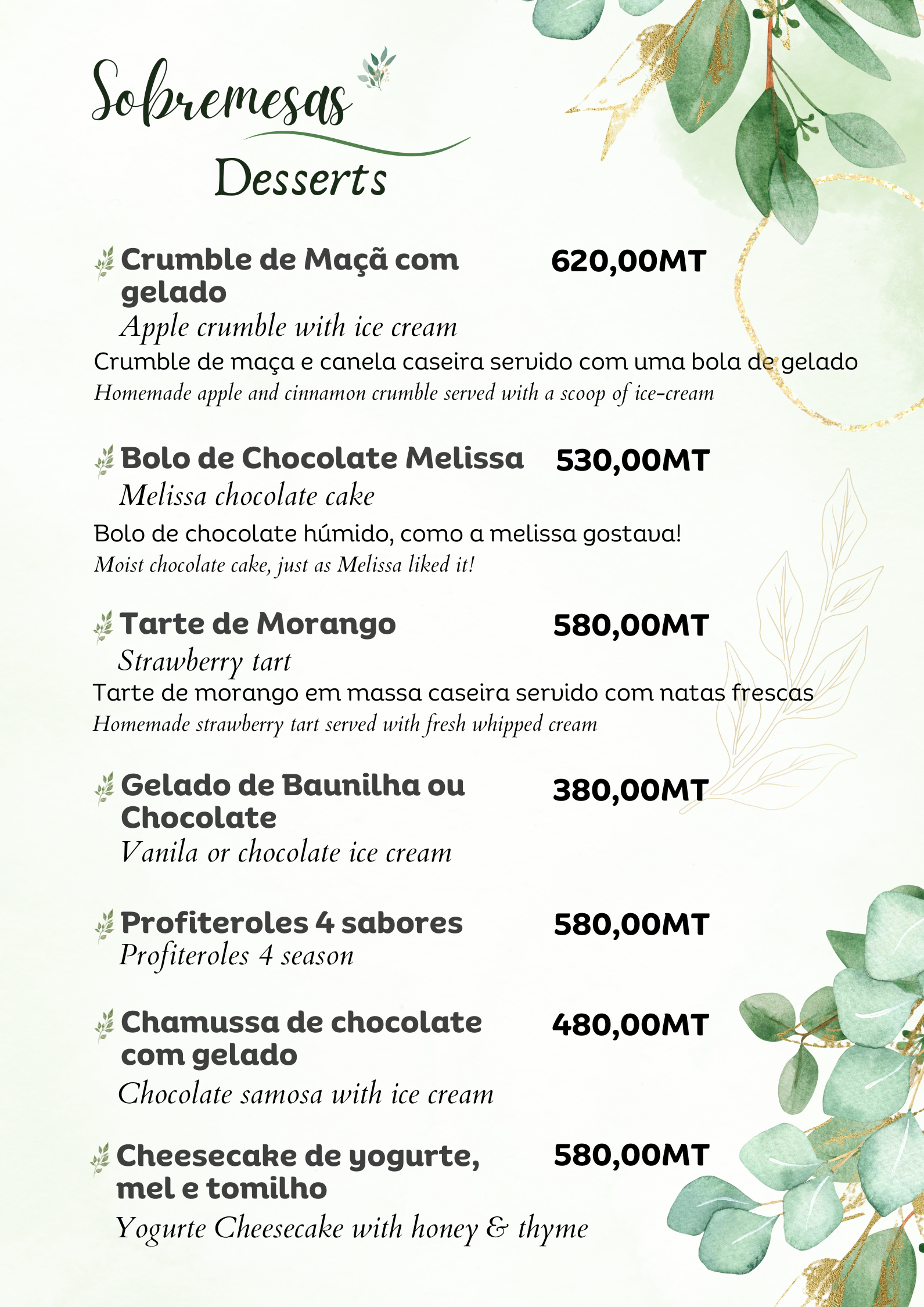 Sobremesas

Desserts

Crumble de Maçã com gelado
620,00MT
Apple crumble with ice cream
Crumble de maça e canela caseira servido com uma bola de gelado
Homemade apple and cinnamon crumble served with a scoop of ice-cream

Bolo de Chocolate Melissa
530,00MT
Melissa chocolate cake
Bolo de chocolate húmido, como a melissa gostava!
Moist chocolate cake, just as Melissa liked it!

Tarte de Morango
580,00MT
Strawberry tart
Tarte de morango em massa caseira servido com natas frescas
Homemade strawberry tart served with fresh whipped cream

Gelado de Baunilha ou Chocolate
380,00MT
Vanila or chocolate ice cream

Profiteroles 4 sabores
580,00MT
Profiteroles 4 season

Chamussa de chocolate com gelado
480,00MT
Chocolate samosa with ice cream

Cheesecake de yogurte, mel e tomilho
580,00MT
Yogurte Cheesecake with honey & thyme